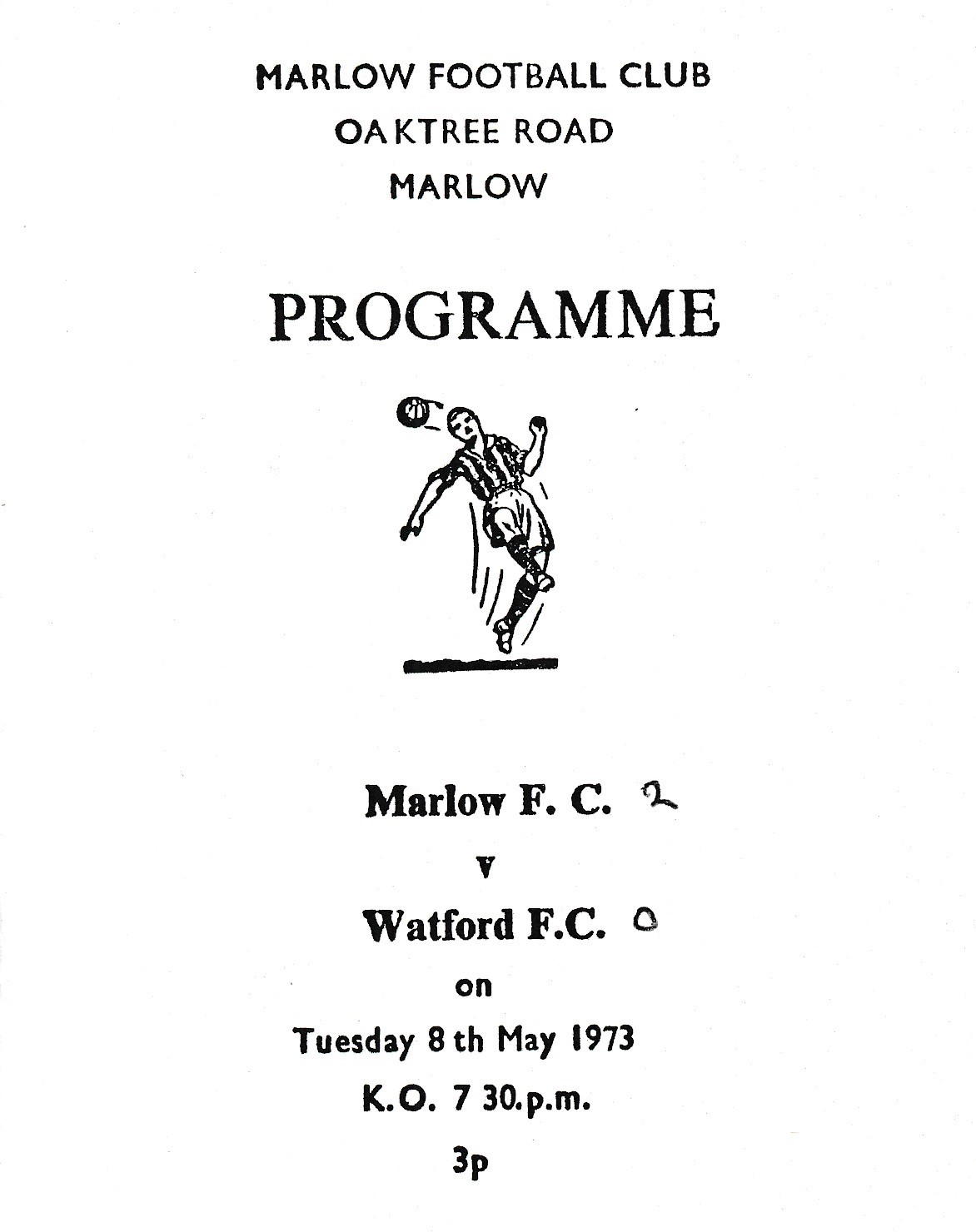 MARLOW FOOTBALL CLUB
OAKTREE ROAD
MARLOW

PROGRAMME

Marlow F. C. 2
v
Watford F.C. 0
on
Tuesday 8 th May 1973
K.O. 7 30.p.m.
3p